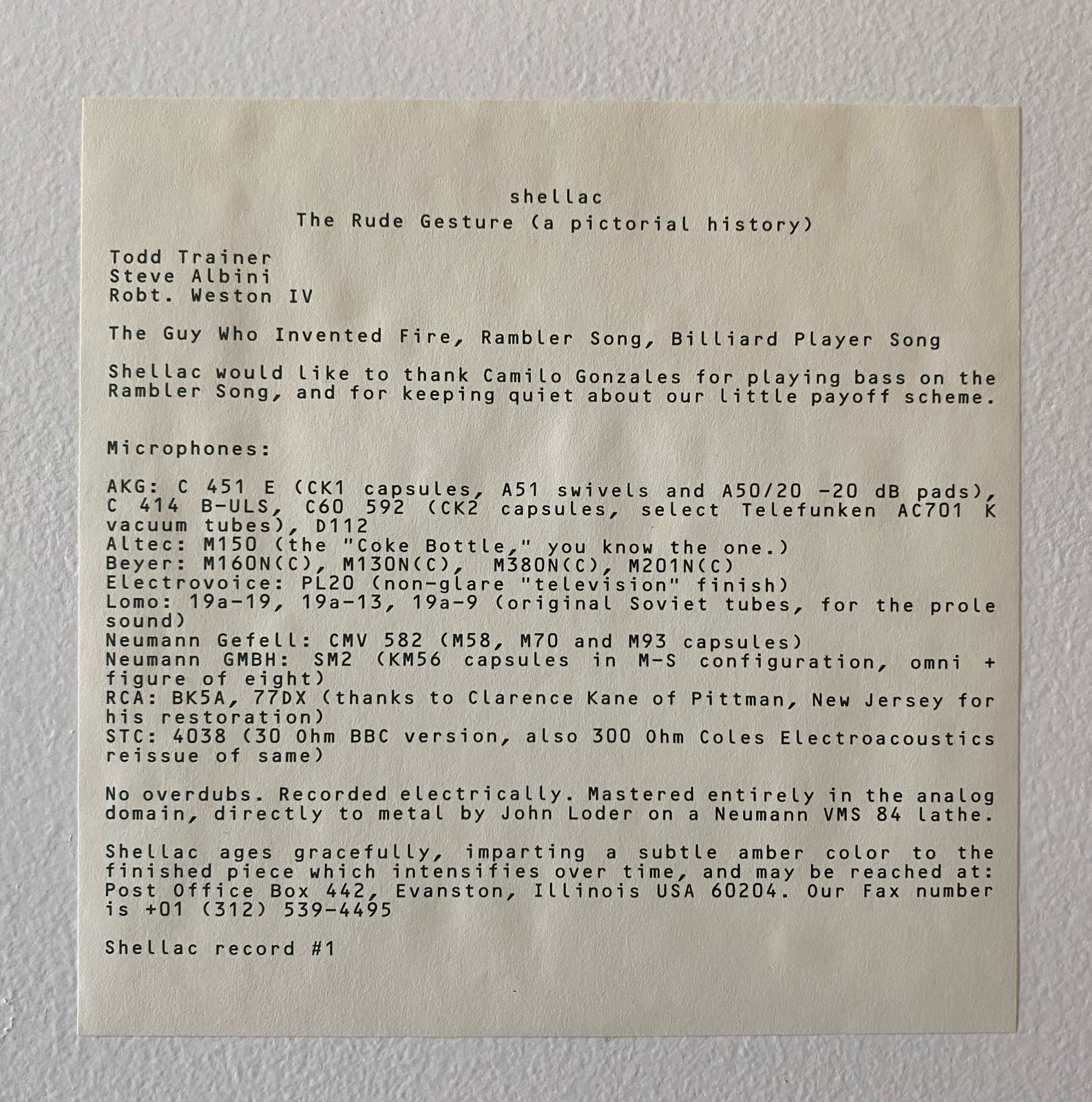 shellac
The Rude Gesture (a pictorial history)

Todd Trainer
Steve Albini
Robt. Weston IV

The Guy Who Invented Fire, Rambler Song, Billiard Player Song

Shellac would like to thank Camilo Gonzales for playing bass on the Rambler Song, and for keeping quiet about our little payoff scheme.

Microphones:

AKG: C 451 E (CK1 capsules, A51 swivels and A50/20 -20 dB pads), C 414 B-ULS, C60 592 (CK2 capsules, select Telefunken AC701 K vacuum tubes), D112
Altec: M150 (the "Coke Bottle," you know the one.)
Beyer: M160N(C), M130N(C), M380N(C), M201N(C)
Electrovoice: PL20 (non-glare "television" finish)
Lomo: 19a-19, 19a-13, 19a-9 (original Soviet tubes, for the prole sound)
Neumann Gefell: CMV 582 (M58, M70 and M93 capsules)
Neumann GMBH: SM2 (KM56 capsules in M-S configuration, omni + figure of eight)
RCA: BK5A, 77DX (thanks to Clarence Kane of Pittman, New Jersey for his restoration)
STC: 4038 (30 Ohm BBC version, also 300 Ohm Coles Electroacoustics reissue of same)

No overdubs. Recorded electrically. Mastered entirely in the analog domain, directly to metal by John Loder on a Neumann VMS 84 lathe.

Shellac ages gracefully, imparting a subtle amber color to the finished piece which intensifies over time, and may be reached at: Post Office Box 442, Evanston, Illinois USA 60204. Our Fax number is +01 (312) 539-4495

Shellac record #1